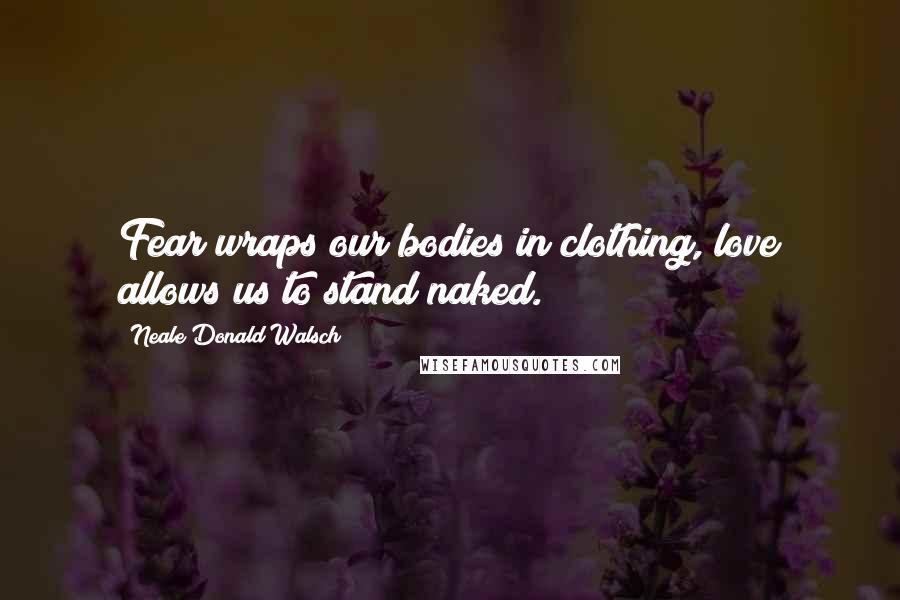 Fear wraps our bodies in clothing, love allows us to stand naked.

Neale Donald Walsch

WISEFAMOUSQUOTES.COM